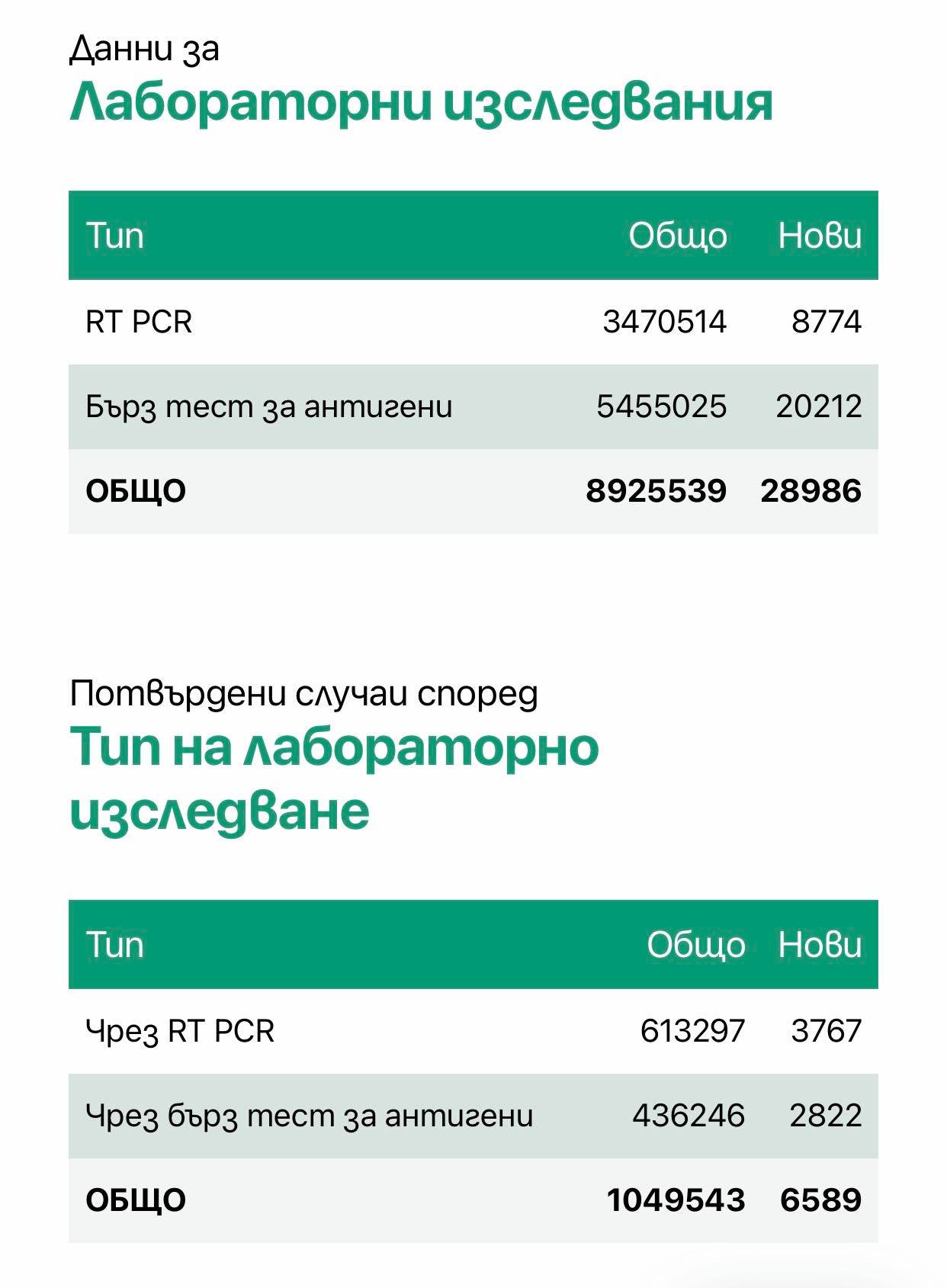 Данни за
Лабораторни изследвания

| Тип | Общо | Нови |
|---|---|---|
| RT PCR | 3470514 | 8774 |
| Бърз тест за антигени | 5455025 | 20212 |
| **ОБЩО** | **8925539** | **28986** |

Потвърдени случаи според
Тип на лабораторно изследване

| Тип | Общо | Нови |
|---|---|---|
| Чрез RT PCR | 613297 | 3767 |
| Чрез бърз тест за антигени | 436246 | 2822 |
| **ОБЩО** | **1049543** | **6589** |